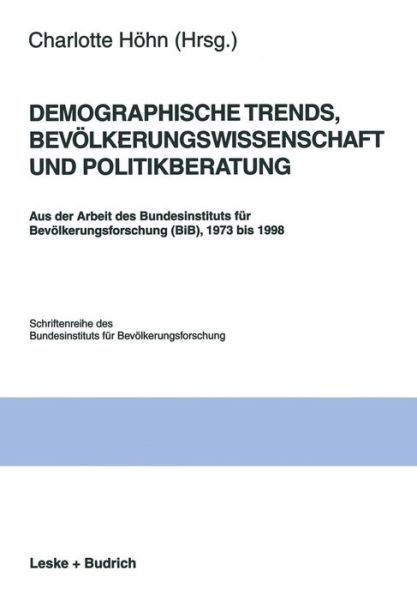 Charlotte Höhn (Hrsg.)

DEMOGRAPHISCHE TRENDS, BEVÖLKERUNGSWISSENSCHAFT UND POLITIKBERATUNG

Aus der Arbeit des Bundesinstituts für Bevölkerungsforschung (BiB), 1973 bis 1998

Schriftenreihe des Bundesinstituts für Bevölkerungsforschung

Leske + Budrich